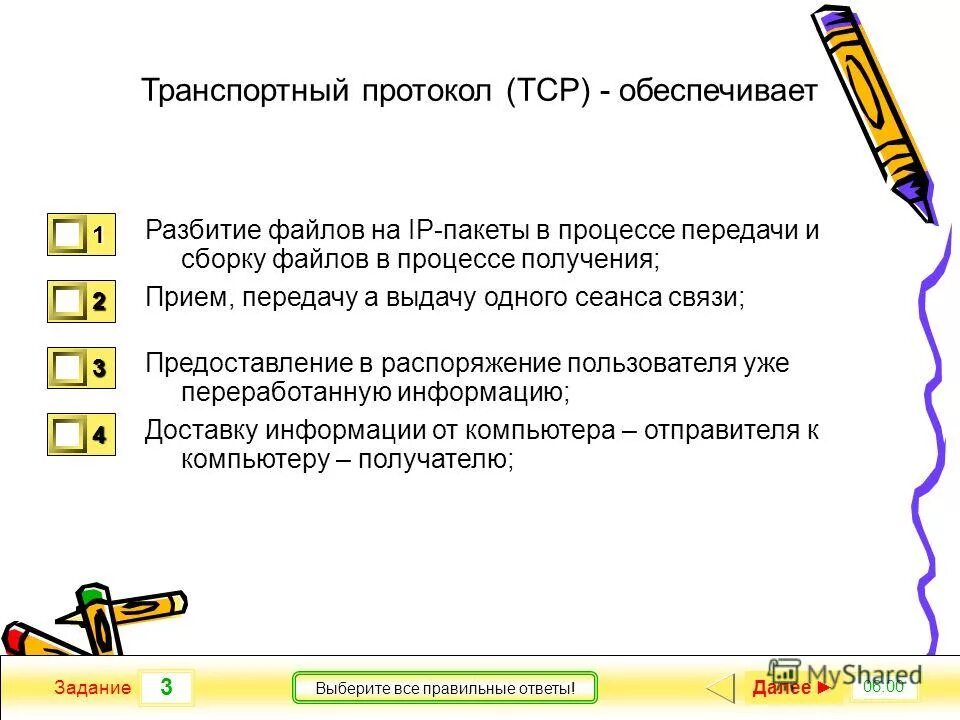 Транспортный протокол (TCP) - обеспечивает

1 Разбитие файлов на IP-пакеты в процессе передачи и сборку файлов в процессе получения;

2 Прием, передачу а выдачу одного сеанса связи;

3 Предоставление в распоряжение пользователя уже переработанную информацию;

4 Доставку информации от компьютера – отправителя к компьютеру – получателю;

Задание 3

Выберите все правильные ответы!

Далее ►

MyShared

08:00